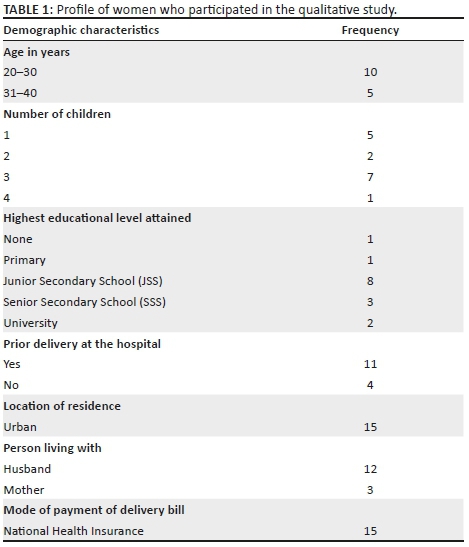 **TABLE 1:** Profile of women who participated in the qualitative study.

| Demographic characteristics | Frequency |
|---|---|
| **Age in years** | |
| 20–30 | 10 |
| 31–40 | 5 |
| **Number of children** | |
| 1 | 5 |
| 2 | 2 |
| 3 | 7 |
| 4 | 1 |
| **Highest educational level attained** | |
| None | 1 |
| Primary | 1 |
| Junior Secondary School (JSS) | 8 |
| Senior Secondary School (SSS) | 3 |
| University | 2 |
| **Prior delivery at the hospital** | |
| Yes | 11 |
| No | 4 |
| **Location of residence** | |
| Urban | 15 |
| **Person living with** | |
| Husband | 12 |
| Mother | 3 |
| **Mode of payment of delivery bill** | |
| National Health Insurance | 15 |